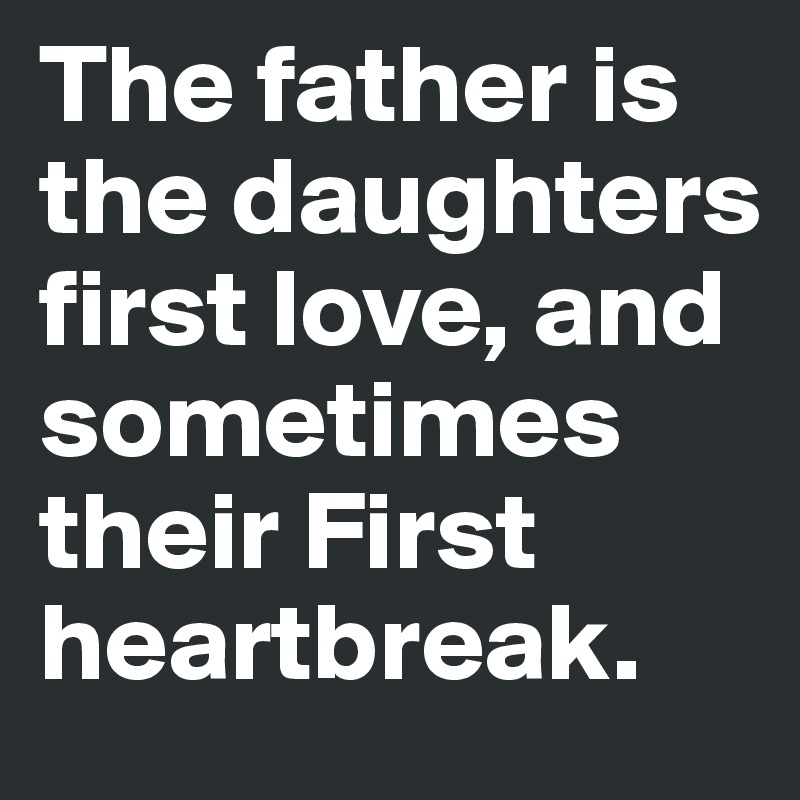 The father is the daughters first love, and sometimes their First heartbreak.